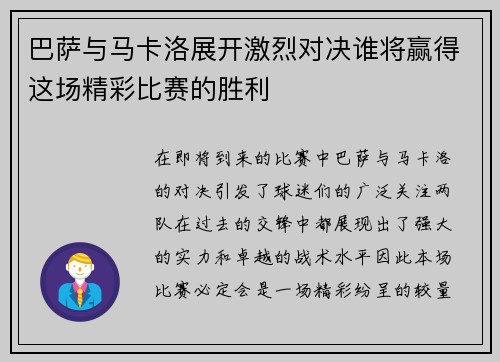 巴萨与马卡洛展开激烈对决谁将赢得这场精彩比赛的胜利

在即将到来的比赛中巴萨与马卡洛的对决引发了球迷们的广泛关注两队在过去的交锋中都展现出了强大的实力和卓越的战术水平因此本场比赛必定会是一场精彩纷呈的较量